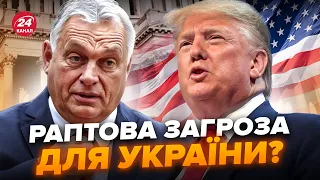 24 КАНАЛ

РАПТОВА ЗАГРОЗА ДЛЯ УКРАЇНИ?